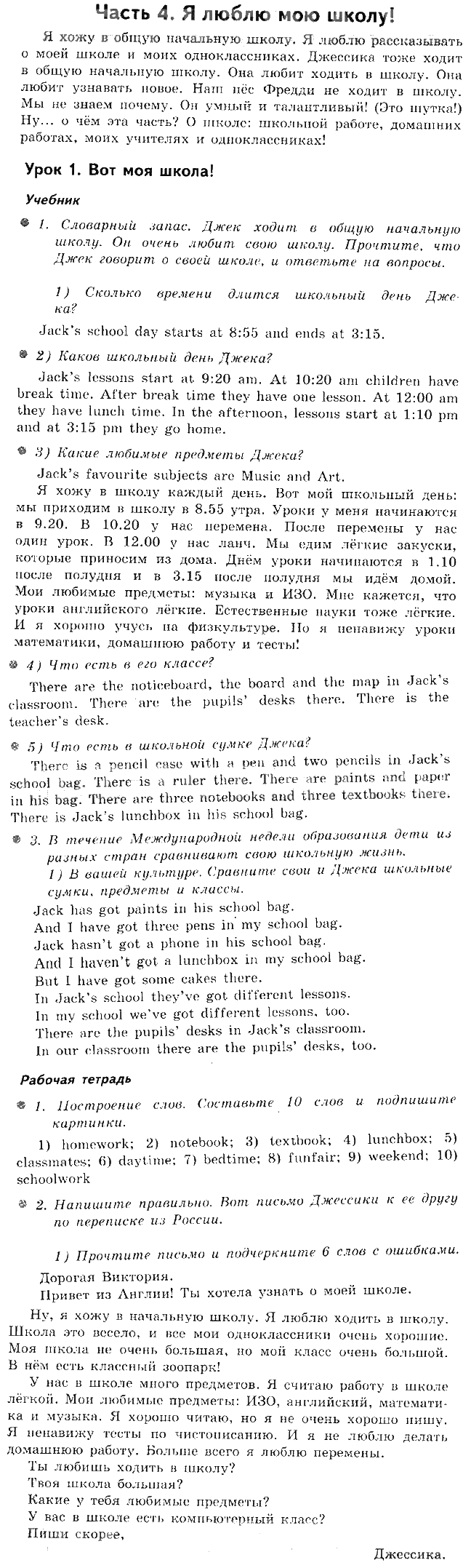 Часть 4. Я люблю мою школу!

Я хожу в общую начальную школу. Я люблю рассказывать о моей школе и моих одноклассниках. Джессика тоже ходит в общую начальную школу. Она любит ходить в школу. Она любит узнавать новое. Наш пёс Фредди не ходит в школу. Мы не знаем почему. Он умный и талантливый! (Это шутка!) Ну... о чём эта часть? О школе: школьной работе, домашних работах, моих учителях и одноклассниках!

Урок 1. Вот моя школа!

Учебник

1. Словарный запас. Джек ходит в общую начальную школу. Он очень любит свою школу. Прочтите, что Джек говорит о своей школе, и ответьте на вопросы.

1) Сколько времени длится школьный день Джека?

Jack's school day starts at 8:55 and ends at 3:15.

2) Каков школьный день Джека?

Jack's lessons start at 9:20 am. At 10:20 am children have break time. After break time they have one lesson. At 12:00 am they have lunch time. In the afternoon, lessons start at 1:10 pm and at 3:15 pm they go home.

3) Какие любимые предметы Джека?

Jack's favourite subjects are Music and Art.

Я хожу в школу каждый день. Вот мой школьный день: мы приходим в школу в 8.55 утра. Уроки у меня начинаются в 9.20. В 10.20 у нас перемена. После перемены у нас один урок. В 12.00 у нас ланч. Мы едим лёгкие закуски, которые приносим из дома. Днём уроки начинаются в 1.10 после полудня и в 3.15 после полудня мы идём домой. Мои любимые предметы: музыка и ИЗО. Мне кажется, что уроки английского лёгкие. Естественные науки тоже лёгкие. И я хорошо учусь на физкультуре. Но я ненавижу уроки математики, домашнюю работу и тесты!

4) Что есть в его классе?

There are the noticeboard, the board and the map in Jack's classroom. There are the pupils' desks there. There is the teacher's desk.

5) Что есть в школьной сумке Джека?

There is a pencil case with a pen and two pencils in Jack's school bag. There is a ruler there. There are paints and paper in his bag. There are three notebooks and three textbooks there. There is Jack's lunchbox in his school bag.

3. В течение Международной недели образования дети из разных стран сравнивают свою школьную жизнь.

1) В вашей культуре. Сравните свои и Джека школьные сумки, предметы и классы.

Jack has got paints in his school bag.
And I have got three pens in my school bag.
Jack hasn't got a phone in his school bag.
And I haven't got a lunchbox in my school bag.
But I have got some cakes there.
In Jack's school they've got different lessons.
In my school we've got different lessons, too.
There are the pupils' desks in Jack's classroom.
In our classroom there are the pupils' desks, too.

Рабочая тетрадь

1. Построение слов. Составьте 10 слов и подпишите картинки.

1) homework; 2) notebook; 3) textbook; 4) lunchbox; 5) classmates; 6) daytime; 7) bedtime; 8) funfair; 9) weekend; 10) schoolwork

2. Напишите правильно. Вот письмо Джессики к ее другу по переписке из России.

1) Прочтите письмо и подчеркните 6 слов с ошибками.

Дорогая Виктория.
Привет из Англии! Ты хотела узнать о моей школе.

Ну, я хожу в начальную школу. Я люблю ходить в школу. Школа это весело, и все мои одноклассники очень хорошие. Моя школа не очень большая, но мой класс очень большой. В нём есть классный зоопарк!

У нас в школе много предметов. Я считаю работу в школе лёгкой. Мои любимые предметы: ИЗО, английский, математика и музыка. Я хорошо читаю, но я не очень хорошо пишу. Я ненавижу тесты по чистописанию. И я не люблю делать домашнюю работу. Больше всего я люблю перемены.

Ты любишь ходить в школу?
Твоя школа большая?
Какие у тебя любимые предметы?
У вас в школе есть компьютерный класс?
Пиши скорее,

Джессика.